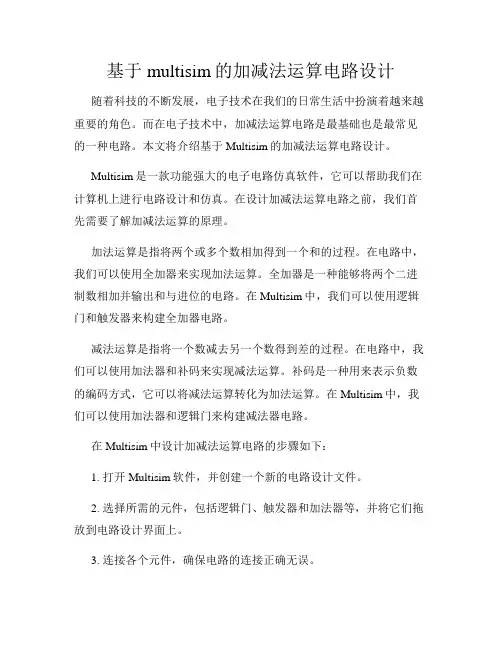 基于 multisim 的加减法运算电路设计

随着科技的不断发展，电子技术在我们的日常生活中扮演着越来越重要的角色。而在电子技术中，加减法运算电路是最基础也是最常见的一种电路。本文将介绍基于 Multisim 的加减法运算电路设计。

Multisim 是一款功能强大的电子电路仿真软件，它可以帮助我们在计算机上进行电路设计和仿真。在设计加减法运算电路之前，我们首先需要了解加减法运算的原理。

加法运算是指将两个或多个数相加得到一个和的过程。在电路中，我们可以使用全加器来实现加法运算。全加器是一种能够将两个二进制数相加并输出和与进位的电路。在 Multisim 中，我们可以使用逻辑门和触发器来构建全加器电路。

减法运算是指将一个数减去另一个数得到差的过程。在电路中，我们可以使用加法器和补码来实现减法运算。补码是一种用来表示负数的编码方式，它可以将减法运算转化为加法运算。在 Multisim 中，我们可以使用加法器和逻辑门来构建减法器电路。

在 Multisim 中设计加减法运算电路的步骤如下：

1. 打开 Multisim 软件，并创建一个新的电路设计文件。

2. 选择所需的元件，包括逻辑门、触发器和加法器等，并将它们拖放到电路设计界面上。

3. 连接各个元件，确保电路的连接正确无误。